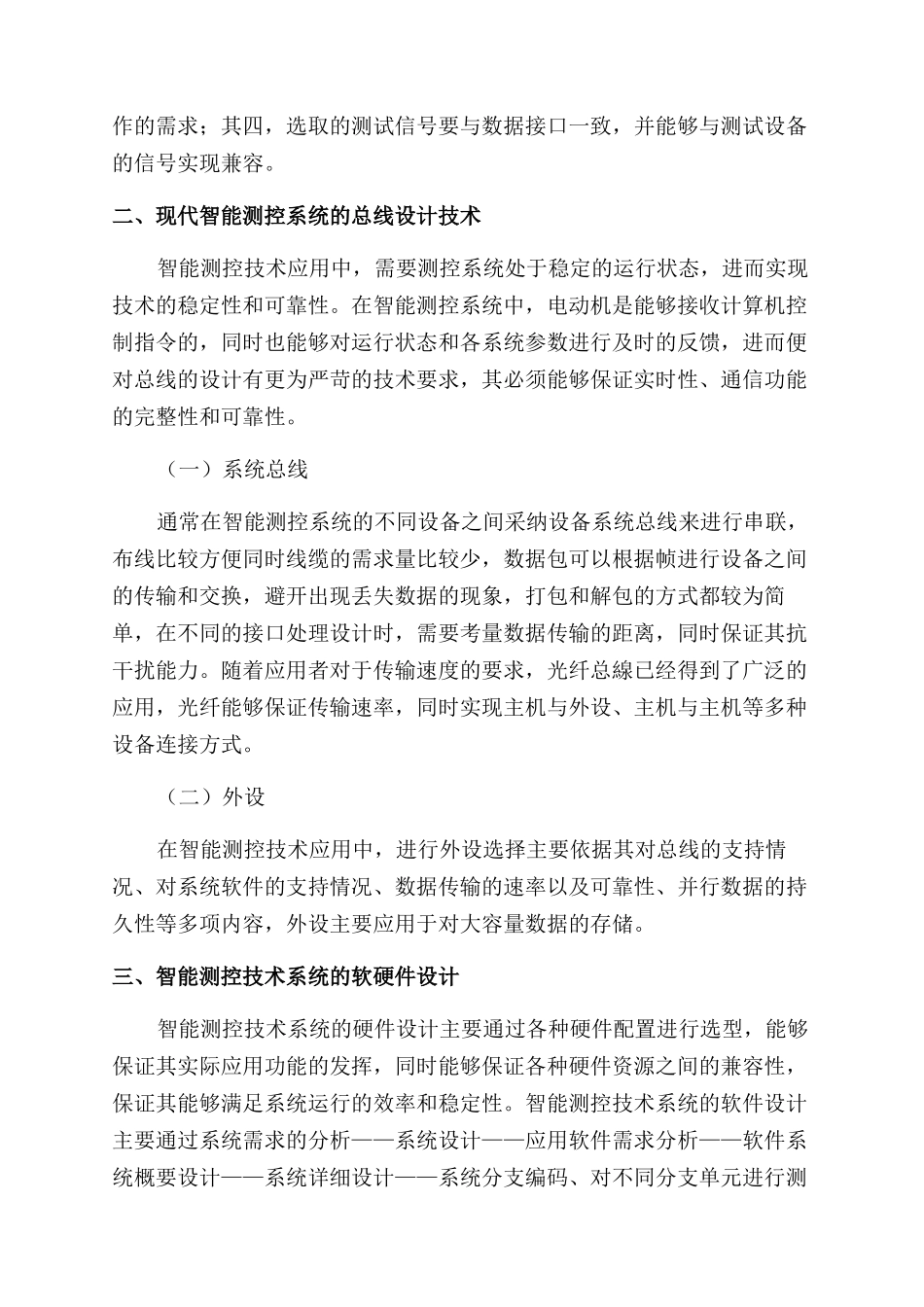 作的需求；其四，选取的测试信号要与数据接口一致，并能够与测试设备的信号实现兼容。

二、现代智能测控系统的总线设计技术

智能测控技术应用中，需要测控系统处于稳定的运行状态，进而实现技术的稳定性和可靠性。在智能测控系统中，电动机是能够接收计算机控制指令的，同时也能够对运行状态和各系统参数进行及时的反馈，进而便对总线的设计有更为严苛的技术要求，其必须能够保证实时性、通信功能的完整性和可靠性。

（一）系统总线

通常在智能测控系统的不同设备之间采纳设备系统总线来进行串联，布线比较方便同时线缆的需求量比较少，数据包可以根据帧进行设备之间的传输和交换，避开出现丢失数据的现象，打包和解包的方式都较为简单，在不同的接口处理设计时，需要考量数据传输的距离，同时保证其抗干扰能力。随着应用者对于传输速度的要求，光纤总線已经得到了广泛的应用，光纤能够保证传输速率，同时实现主机与外设、主机与主机等多种设备连接方式。

（二）外设

在智能测控技术应用中，进行外设选择主要依据其对总线的支持情况、对系统软件的支持情况、数据传输的速率以及可靠性、并行数据的持久性等多项内容，外设主要应用于对大容量数据的存储。

三、智能测控技术系统的软硬件设计

智能测控技术系统的硬件设计主要通过各种硬件配置进行选型，能够保证其实际应用功能的发挥，同时能够保证各种硬件资源之间的兼容性，保证其能够满足系统运行的效率和稳定性。智能测控技术系统的软件设计主要通过系统需求的分析——系统设计——应用软件需求分析——软件系统概要设计——系统详细设计——系统分支编码、对不同分支单元进行测